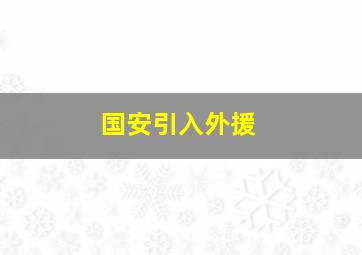 国安引入外援